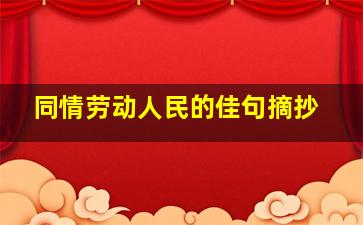 同情劳动人民的佳句摘抄